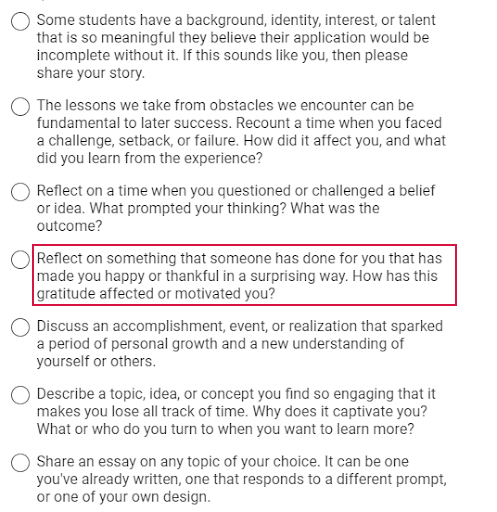 Some students have a background, identity, interest, or talent that is so meaningful they believe their application would be incomplete without it. If this sounds like you, then please share your story.

The lessons we take from obstacles we encounter can be fundamental to later success. Recount a time when you faced a challenge, setback, or failure. How did it affect you, and what did you learn from the experience?

Reflect on a time when you questioned or challenged a belief or idea. What prompted your thinking? What was the outcome?

Reflect on something that someone has done for you that has made you happy or thankful in a surprising way. How has this gratitude affected or motivated you?

Discuss an accomplishment, event, or realization that sparked a period of personal growth and a new understanding of yourself or others.

Describe a topic, idea, or concept you find so engaging that it makes you lose all track of time. Why does it captivate you? What or who do you turn to when you want to learn more?

Share an essay on any topic of your choice. It can be one you've already written, one that responds to a different prompt, or one of your own design.